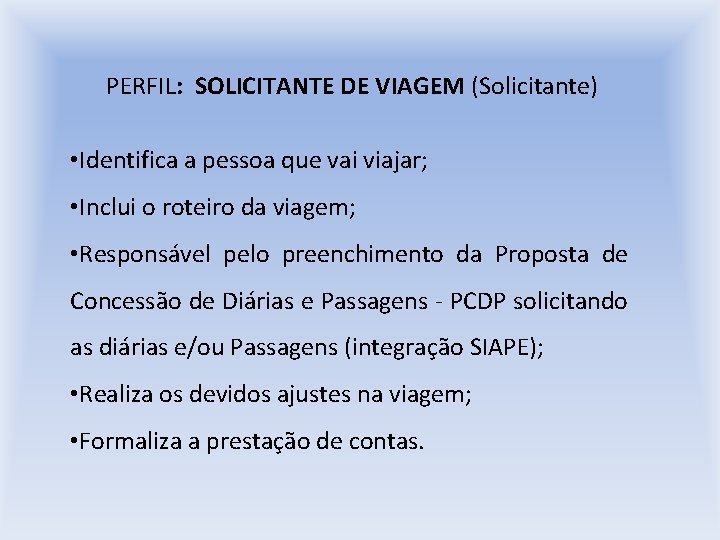 PERFIL: SOLICITANTE DE VIAGEM (Solicitante)

• Identifica a pessoa que vai viajar;

• Inclui o roteiro da viagem;

• Responsável pelo preenchimento da Proposta de Concessão de Diárias e Passagens - PCDP solicitando as diárias e/ou Passagens (integração SIAPE);

• Realiza os devidos ajustes na viagem;

• Formaliza a prestação de contas.